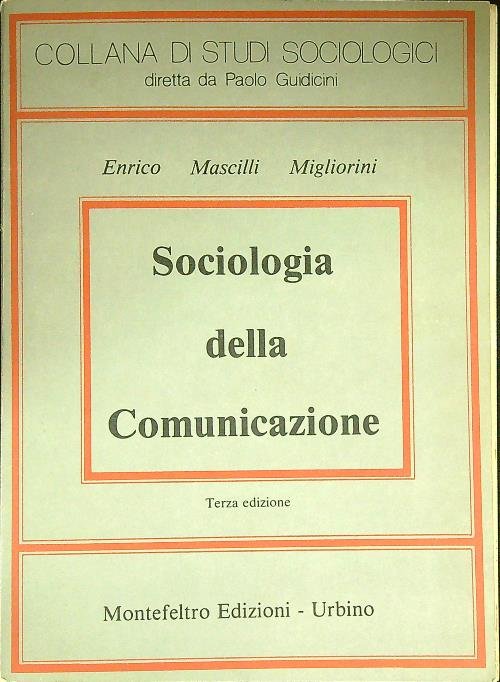 COLLANA DI STUDI SOCIOLOGICI
diretta da Paolo Guidicini

Enrico Mascilli Migliorini

Sociologia della Comunicazione

Terza edizione

Montefeltro Edizioni - Urbino